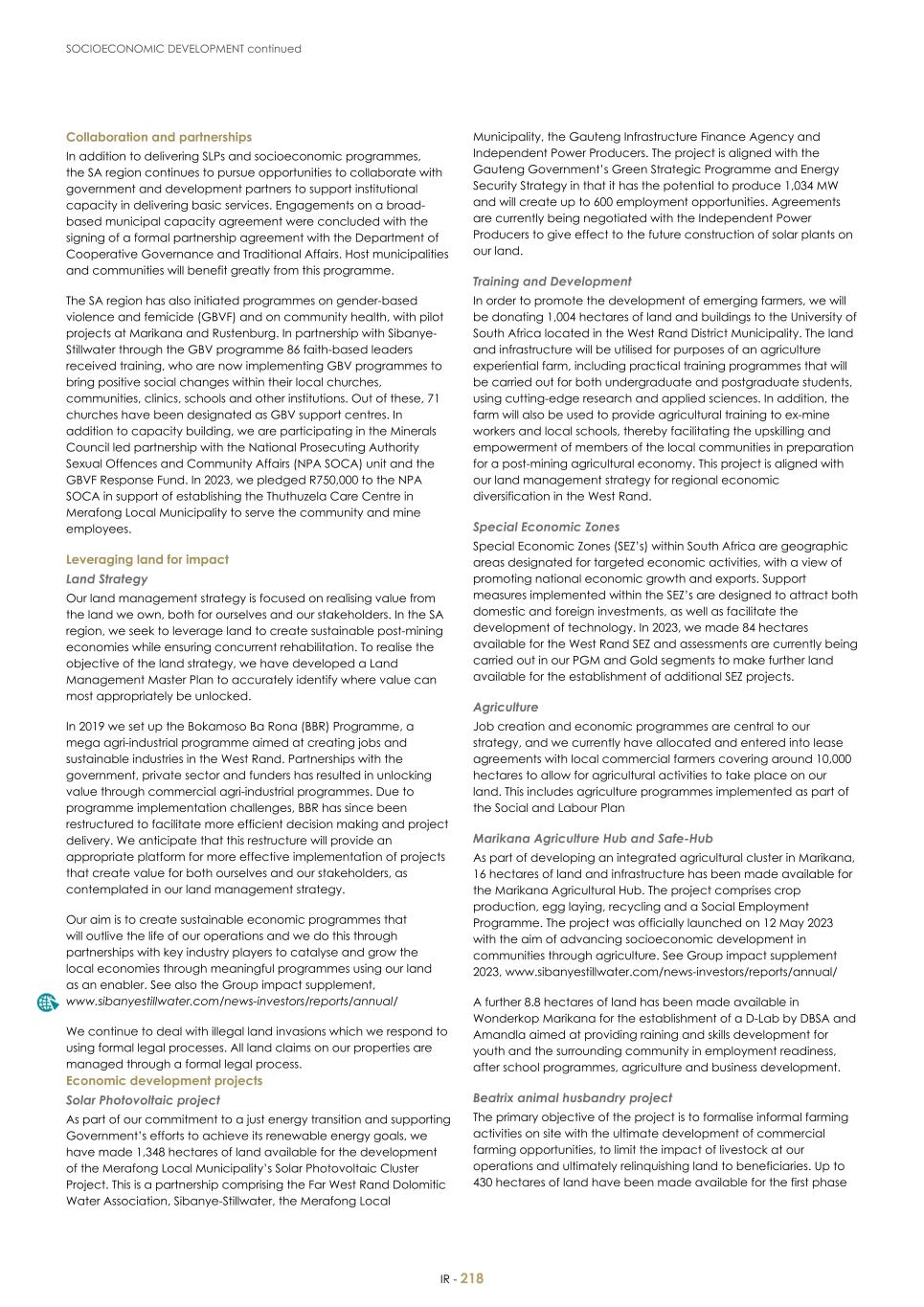 SOCIOECONOMIC DEVELOPMENT continued

Collaboration and partnerships

In addition to delivering SLPs and socioeconomic programmes, the SA region continues to pursue opportunities to collaborate with government and development partners to support institutional capacity in delivering basic services. Engagements on a broad-based municipal capacity agreement were concluded with the signing of a formal partnership agreement with the Department of Cooperative Governance and Traditional Affairs. Host municipalities and communities will benefit greatly from this programme.

The SA region has also initiated programmes on gender-based violence and femicide (GBVF) and on community health, with pilot projects at Marikana and Rustenburg. In partnership with Sibanye-Stillwater through the GBV programme 86 faith-based leaders received training, who are now implementing GBV programmes to bring positive social changes within their local churches, communities, clinics, schools and other institutions. Out of these, 71 churches have been designated as GBV support centres. In addition to capacity building, we are participating in the Minerals Council led partnership with the National Prosecuting Authority Sexual Offences and Community Affairs (NPA SOCA) unit and the GBVF Response Fund. In 2023, we pledged R750,000 to the NPA SOCA in support of establishing the Thuthuzela Care Centre in Merafong Local Municipality to serve the community and mine employees.

Leveraging land for impact

Land Strategy

Our land management strategy is focused on realising value from the land we own, both for ourselves and our stakeholders. In the SA region, we seek to leverage land to create sustainable post-mining economies while ensuring concurrent rehabilitation. To realise the objective of the land strategy, we have developed a Land Management Master Plan to accurately identify where value can most appropriately be unlocked.

In 2019 we set up the Bokamoso Ba Rona (BBR) Programme, a mega agri-industrial programme aimed at creating jobs and sustainable industries in the West Rand. Partnerships with the government, private sector and funders has resulted in unlocking value through commercial agri-industrial programmes. Due to programme implementation challenges, BBR has since been restructured to facilitate more efficient decision making and project delivery. We anticipate that this restructure will provide an appropriate platform for more effective implementation of projects that create value for both ourselves and our stakeholders, as contemplated in our land management strategy.

Our aim is to create sustainable economic programmes that will outlive the life of our operations and we do this through partnerships with key industry players to catalyse and grow the local economies through meaningful programmes using our land as an enabler. See also the Group impact supplement, www.sibanyestillwater.com/news-investors/reports/annual/

We continue to deal with illegal land invasions which we respond to using formal legal processes. All land claims on our properties are managed through a formal legal process.

Economic development projects

Solar Photovoltaic project

As part of our commitment to a just energy transition and supporting Government's efforts to achieve its renewable energy goals, we have made 1,348 hectares of land available for the development of the Merafong Local Municipality's Solar Photovoltaic Cluster Project. This is a partnership comprising the Far West Rand Dolomitic Water Association, Sibanye-Stillwater, the Merafong Local Municipality, the Gauteng Infrastructure Finance Agency and Independent Power Producers. The project is aligned with the Gauteng Government's Green Strategic Programme and Energy Security Strategy in that it has the potential to produce 1,034 MW and will create up to 600 employment opportunities. Agreements are currently being negotiated with the Independent Power Producers to give effect to the future construction of solar plants on our land.

Training and Development

In order to promote the development of emerging farmers, we will be donating 1,004 hectares of land and buildings to the University of South Africa located in the West Rand District Municipality. The land and infrastructure will be utilised for purposes of an agriculture experiential farm, including practical training programmes that will be carried out for both undergraduate and postgraduate students, using cutting-edge research and applied sciences. In addition, the farm will also be used to provide agricultural training to ex-mine workers and local schools, thereby facilitating the upskilling and empowerment of members of the local communities in preparation for a post-mining agricultural economy. This project is aligned with our land management strategy for regional economic diversification in the West Rand.

Special Economic Zones

Special Economic Zones (SEZ's) within South Africa are geographic areas designated for targeted economic activities, with a view of promoting national economic growth and exports. Support measures implemented within the SEZ's are designed to attract both domestic and foreign investments, as well as facilitate the development of technology. In 2023, we made 84 hectares available for the West Rand SEZ and assessments are currently being carried out in our PGM and Gold segments to make further land available for the establishment of additional SEZ projects.

Agriculture

Job creation and economic programmes are central to our strategy, and we currently have allocated and entered into lease agreements with local commercial farmers covering around 10,000 hectares to allow for agricultural activities to take place on our land. This includes agriculture programmes implemented as part of the Social and Labour Plan

Marikana Agriculture Hub and Safe-Hub

As part of developing an integrated agricultural cluster in Marikana, 16 hectares of land and infrastructure has been made available for the Marikana Agricultural Hub. The project comprises crop production, egg laying, recycling and a Social Employment Programme. The project was officially launched on 12 May 2023 with the aim of advancing socioeconomic development in communities through agriculture. See Group impact supplement 2023, www.sibanyestillwater.com/news-investors/reports/annual/

A further 8.8 hectares of land has been made available in Wonderkop Marikana for the establishment of a D-Lab by DBSA and Amandla aimed at providing raining and skills development for youth and the surrounding community in employment readiness, after school programmes, agriculture and business development.

Beatrix animal husbandry project

The primary objective of the project is to formalise informal farming activities on site with the ultimate development of commercial farming opportunities, to limit the impact of livestock at our operations and ultimately relinquishing land to beneficiaries. Up to 430 hectares of land have been made available for the first phase

IR - 218